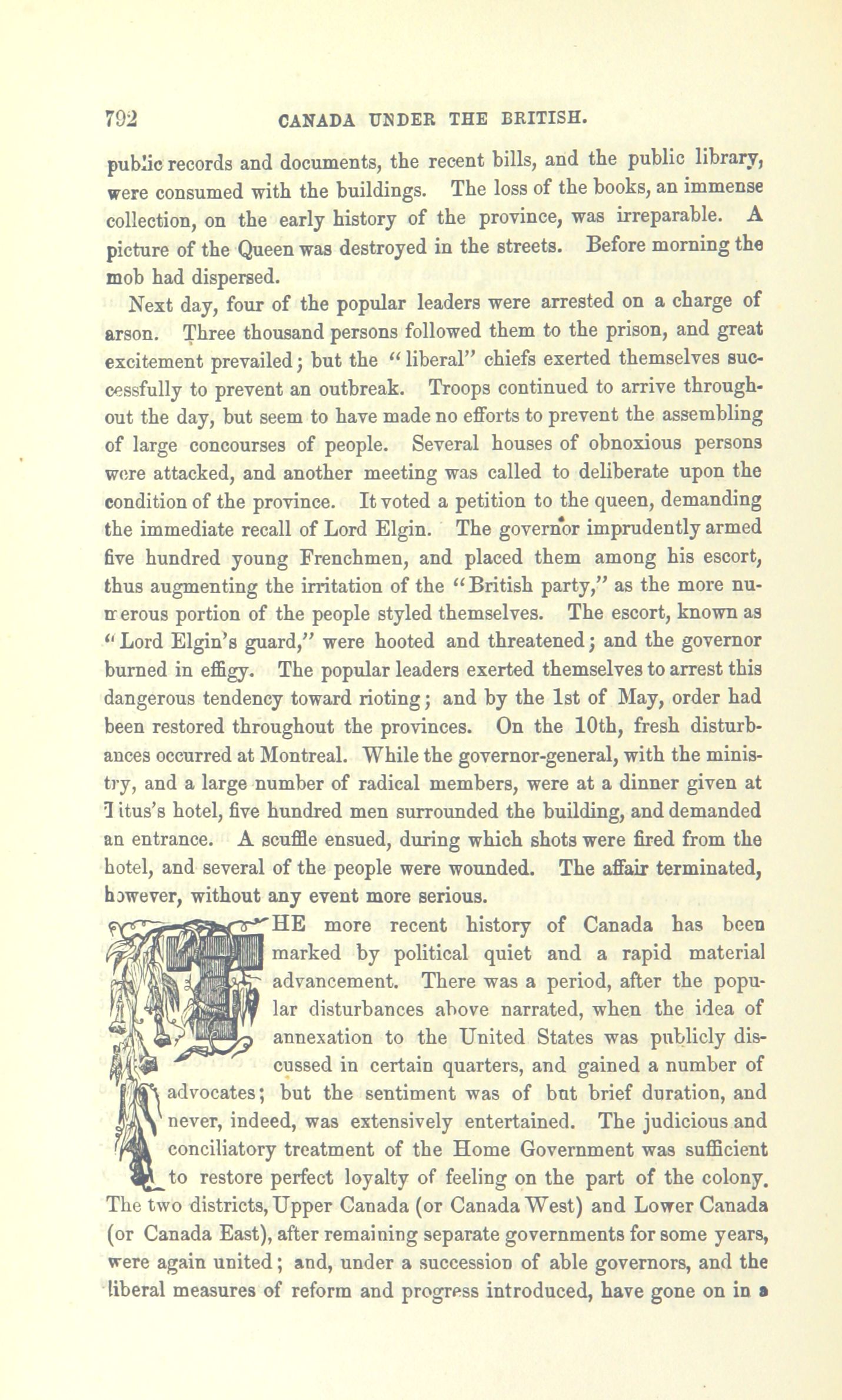 792 CANADA UNDER THE BRITISH.

public records and documents, the recent bills, and the public library, were consumed with the buildings. The loss of the books, an immense collection, on the early history of the province, was irreparable. A picture of the Queen was destroyed in the streets. Before morning the mob had dispersed.

Next day, four of the popular leaders were arrested on a charge of arson. Three thousand persons followed them to the prison, and great excitement prevailed; but the "liberal" chiefs exerted themselves successfully to prevent an outbreak. Troops continued to arrive throughout the day, but seem to have made no efforts to prevent the assembling of large concourses of people. Several houses of obnoxious persons were attacked, and another meeting was called to deliberate upon the condition of the province. It voted a petition to the queen, demanding the immediate recall of Lord Elgin. The governor imprudently armed five hundred young Frenchmen, and placed them among his escort, thus augmenting the irritation of the "British party," as the more numerous portion of the people styled themselves. The escort, known as "Lord Elgin's guard," were hooted and threatened; and the governor burned in effigy. The popular leaders exerted themselves to arrest this dangerous tendency toward rioting; and by the 1st of May, order had been restored throughout the provinces. On the 10th, fresh disturbances occurred at Montreal. While the governor-general, with the ministry, and a large number of radical members, were at a dinner given at Titus's hotel, five hundred men surrounded the building, and demanded an entrance. A scuffle ensued, during which shots were fired from the hotel, and several of the people were wounded. The affair terminated, however, without any event more serious.

THE more recent history of Canada has been marked by political quiet and a rapid material advancement. There was a period, after the popular disturbances above narrated, when the idea of annexation to the United States was publicly discussed in certain quarters, and gained a number of advocates; but the sentiment was of but brief duration, and never, indeed, was extensively entertained. The judicious and conciliatory treatment of the Home Government was sufficient to restore perfect loyalty of feeling on the part of the colony. The two districts, Upper Canada (or Canada West) and Lower Canada (or Canada East), after remaining separate governments for some years, were again united; and, under a succession of able governors, and the liberal measures of reform and progress introduced, have gone on in a